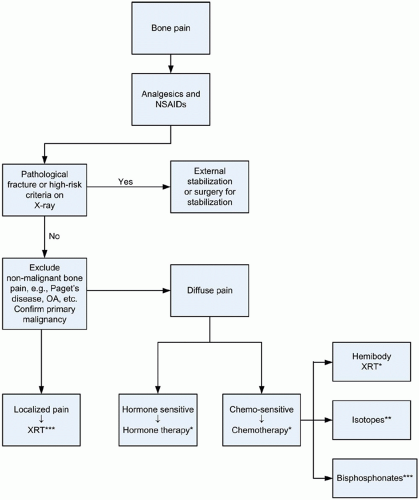 Bone pain

Analgesics and NSAIDs

Pathological fracture or high-risk criteria on X-ray

Yes

External stabilization or surgery for stabilization

No

Exclude non-malignant bone pain, e.g., Paget's disease, OA, etc. Confirm primary malignancy

Diffuse pain

Localized pain
↓
XRT***

Hormone sensitive
↓
Hormone therapy*

Chemo-sensitive
↓
Chemotherapy*

Hemibody XRT*

Isotopes**

Bisphosphonates***